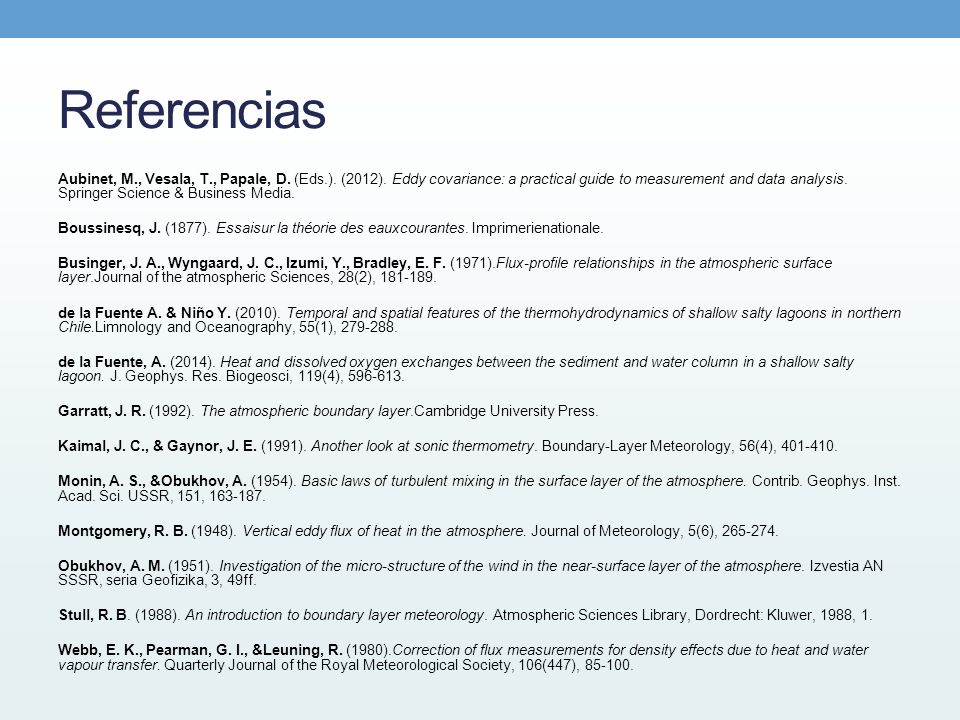 Referencias

Aubinet, M., Vesala, T., Papale, D. (Eds.). (2012). Eddy covariance: a practical guide to measurement and data analysis. Springer Science & Business Media.

Boussinesq, J. (1877). Essaisur la théorie des eauxcourantes. Imprimerienationale.

Businger, J. A., Wyngaard, J. C., Izumi, Y., Bradley, E. F. (1971).Flux-profile relationships in the atmospheric surface layer.Journal of the atmospheric Sciences, 28(2), 181-189.

de la Fuente A. & Niño Y. (2010). Temporal and spatial features of the thermohydrodynamics of shallow salty lagoons in northern Chile.Limnology and Oceanography, 55(1), 279-288.

de la Fuente, A. (2014). Heat and dissolved oxygen exchanges between the sediment and water column in a shallow salty lagoon. J. Geophys. Res. Biogeosci, 119(4), 596-613.

Garratt, J. R. (1992). The atmospheric boundary layer.Cambridge University Press.

Kaimal, J. C., & Gaynor, J. E. (1991). Another look at sonic thermometry. Boundary-Layer Meteorology, 56(4), 401-410.

Monin, A. S., &Obukhov, A. (1954). Basic laws of turbulent mixing in the surface layer of the atmosphere. Contrib. Geophys. Inst. Acad. Sci. USSR, 151, 163-187.

Montgomery, R. B. (1948). Vertical eddy flux of heat in the atmosphere. Journal of Meteorology, 5(6), 265-274.

Obukhov, A. M. (1951). Investigation of the micro-structure of the wind in the near-surface layer of the atmosphere. Izvestia AN SSSR, seria Geofizika, 3, 49ff.

Stull, R. B. (1988). An introduction to boundary layer meteorology. Atmospheric Sciences Library, Dordrecht: Kluwer, 1988, 1.

Webb, E. K., Pearman, G. I., &Leuning, R. (1980).Correction of flux measurements for density effects due to heat and water vapour transfer. Quarterly Journal of the Royal Meteorological Society, 106(447), 85-100.